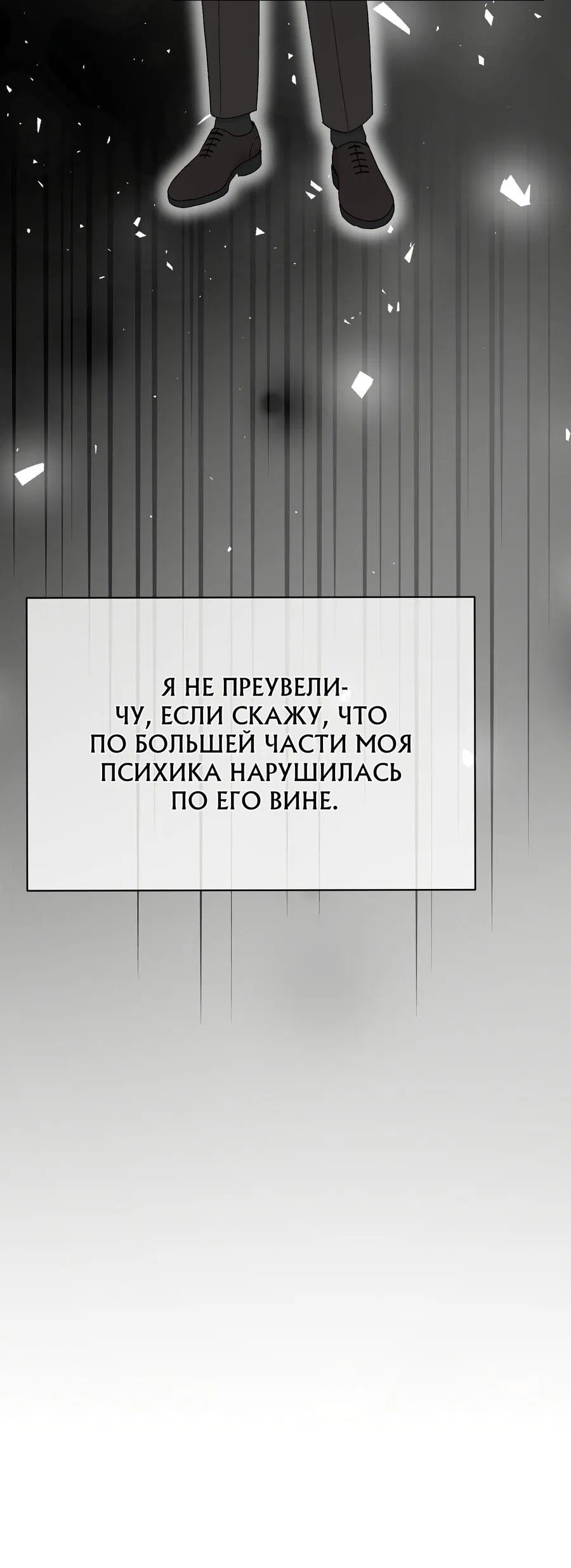 Я НЕ ПРЕУВЕЛИЧУ, ЕСЛИ СКАЖУ, ЧТО ПО БОЛЬШЕЙ ЧАСТИ МОЯ ПСИХИКА НАРУШИЛАСЬ ПО ЕГО ВИНЕ.